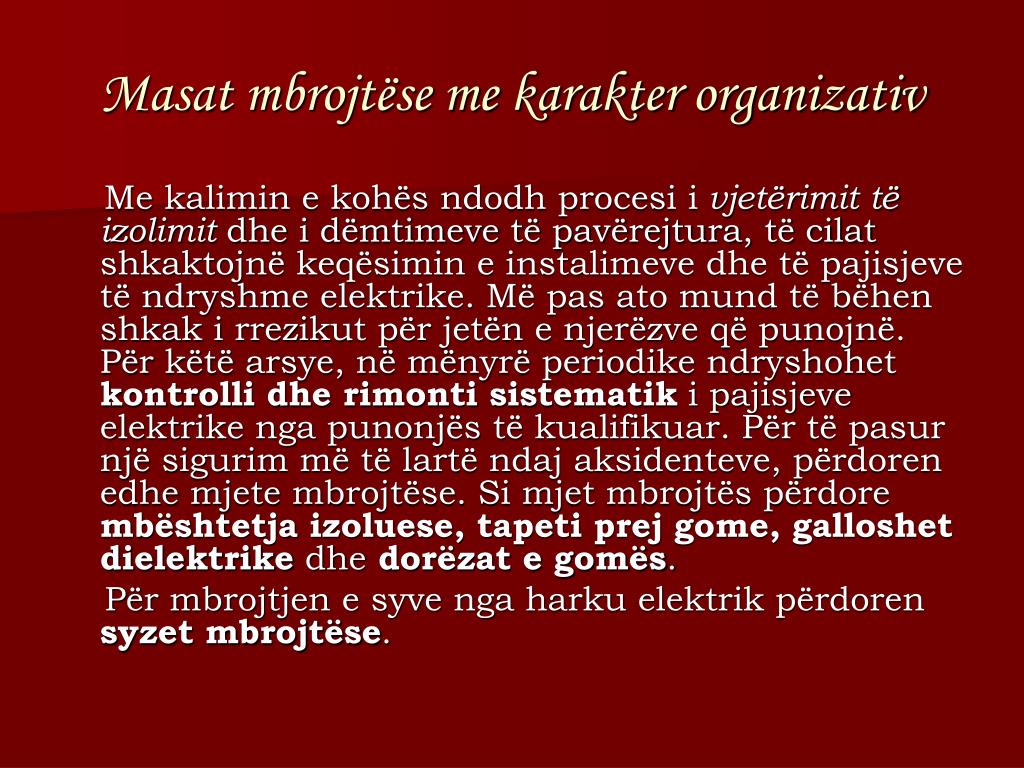 Masat mbrojtëse me karakter organizativ

Me kalimin e kohës ndodh procesi i vjetërimit të izolimit dhe i dëmtimeve të pavërejtura, të cilat shkaktojnë keqësimin e instalimeve dhe të pajisjeve të ndryshme elektrike. Më pas ato mund të bëhen shkak i rrezikut për jetën e njerëzve që punojnë. Për këtë arsye, në mënyrë periodike ndryshohet kontrolli dhe rimonti sistematik i pajisjeve elektrike nga punonjës të kualifikuar. Për të pasur një sigurim më të lartë ndaj aksidenteve, përdoren edhe mjete mbrojtëse. Si mjet mbrojtës përdore mbështetja izoluese, tapeti prej gome, galloshet dielektrike dhe dorëzat e gomës.

Për mbrojtjen e syve nga harku elektrik përdoren syzet mbrojtëse.